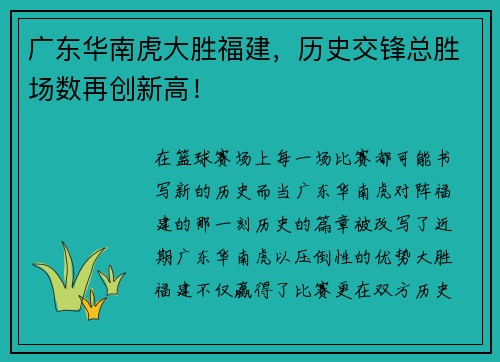 广东华南虎大胜福建，历史交锋总胜场数再创新高！

在篮球赛场上每一场比赛都可能书写新的历史而当广东华南虎对阵福建的那一刻历史的篇章被改写了近期广东华南虎以压倒性的优势大胜福建不仅赢得了比赛更在双方历史